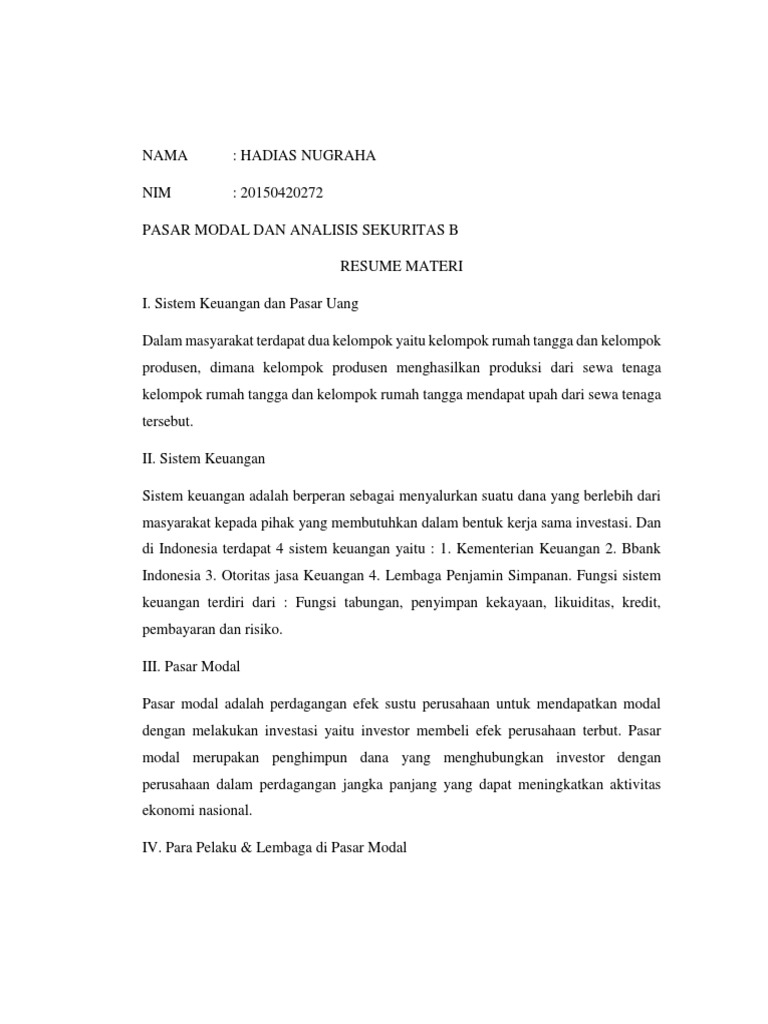 NAMA : HADIAS NUGRAHA

NIM : 20150420272

PASAR MODAL DAN ANALISIS SEKURITAS B

RESUME MATERI

I. Sistem Keuangan dan Pasar Uang

Dalam masyarakat terdapat dua kelompok yaitu kelompok rumah tangga dan kelompok produsen, dimana kelompok produsen menghasilkan produksi dari sewa tenaga kelompok rumah tangga dan kelompok rumah tangga mendapat upah dari sewa tenaga tersebut.

II. Sistem Keuangan

Sistem keuangan adalah berperan sebagai menyalurkan suatu dana yang berlebih dari masyarakat kepada pihak yang membutuhkan dalam bentuk kerja sama investasi. Dan di Indonesia terdapat 4 sistem keuangan yaitu : 1. Kementerian Keuangan 2. Bbank Indonesia 3. Otoritas jasa Keuangan 4. Lembaga Penjamin Simpanan. Fungsi sistem keuangan terdiri dari : Fungsi tabungan, penyimpan kekayaan, likuiditas, kredit, pembayaran dan risiko.

III. Pasar Modal

Pasar modal adalah perdagangan efek sustu perusahaan untuk mendapatkan modal dengan melakukan investasi yaitu investor membeli efek perusahaan terbut. Pasar modal merupakan penghimpun dana yang menghubungkan investor dengan perusahaan dalam perdagangan jangka panjang yang dapat meningkatkan aktivitas ekonomi nasional.

IV. Para Pelaku & Lembaga di Pasar Modal